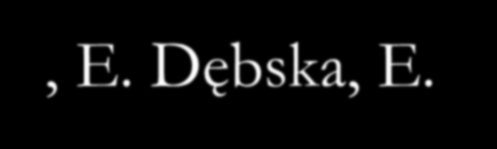 , E. Dębska, E.